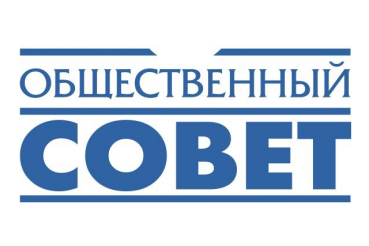 ОБЩЕСТВЕННЫЙ
СОВЕТ